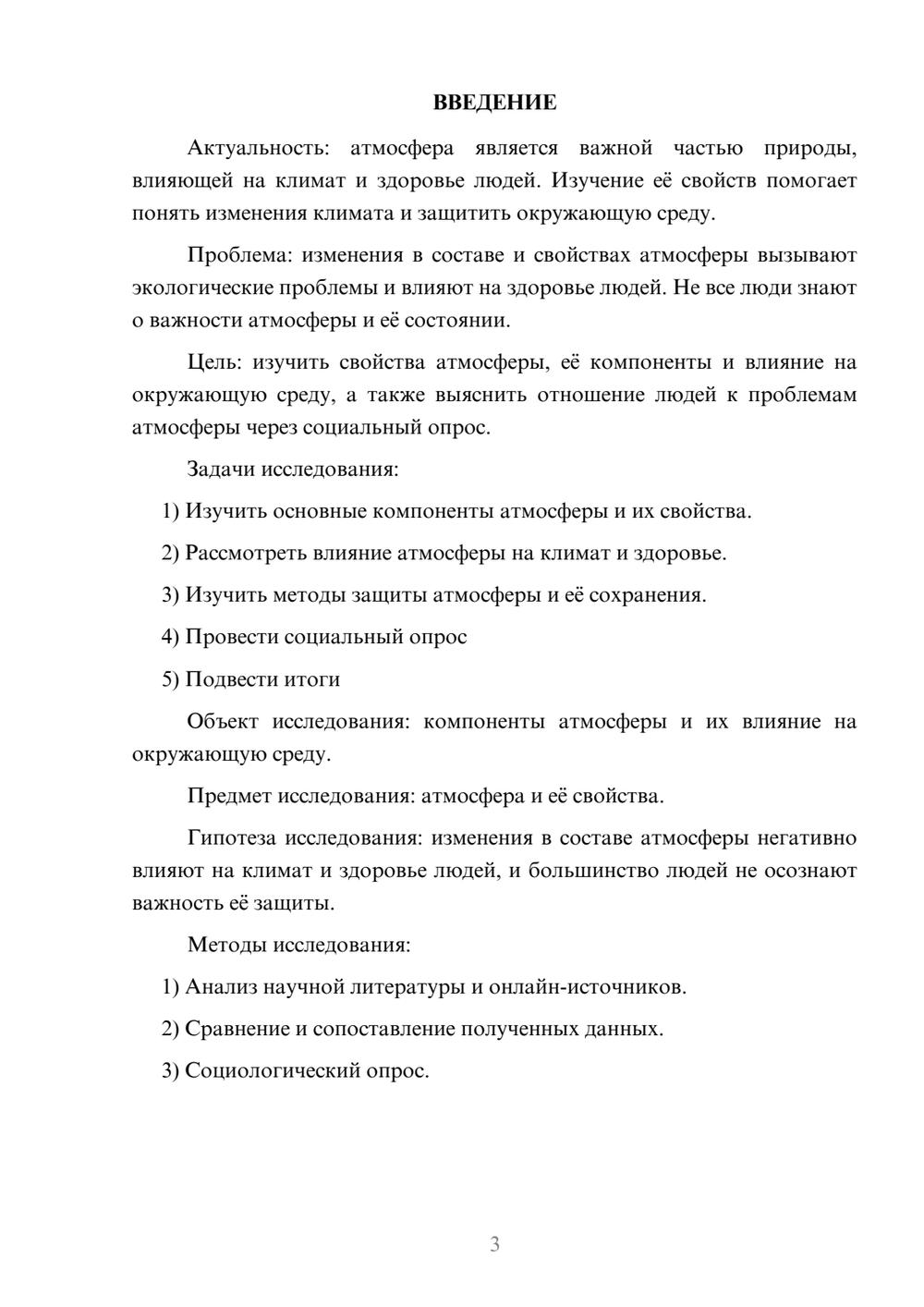 ВВЕДЕНИЕ

Актуальность: атмосфера является важной частью природы, влияющей на климат и здоровье людей. Изучение её свойств помогает понять изменения климата и защитить окружающую среду.

Проблема: изменения в составе и свойствах атмосферы вызывают экологические проблемы и влияют на здоровье людей. Не все люди знают о важности атмосферы и её состоянии.

Цель: изучить свойства атмосферы, её компоненты и влияние на окружающую среду, а также выяснить отношение людей к проблемам атмосферы через социальный опрос.

Задачи исследования:

1) Изучить основные компоненты атмосферы и их свойства.

2) Рассмотреть влияние атмосферы на климат и здоровье.

3) Изучить методы защиты атмосферы и её сохранения.

4) Провести социальный опрос

5) Подвести итоги

Объект исследования: компоненты атмосферы и их влияние на окружающую среду.

Предмет исследования: атмосфера и её свойства.

Гипотеза исследования: изменения в составе атмосферы негативно влияют на климат и здоровье людей, и большинство людей не осознают важность её защиты.

Методы исследования:

1) Анализ научной литературы и онлайн-источников.

2) Сравнение и сопоставление полученных данных.

3) Социологический опрос.

3